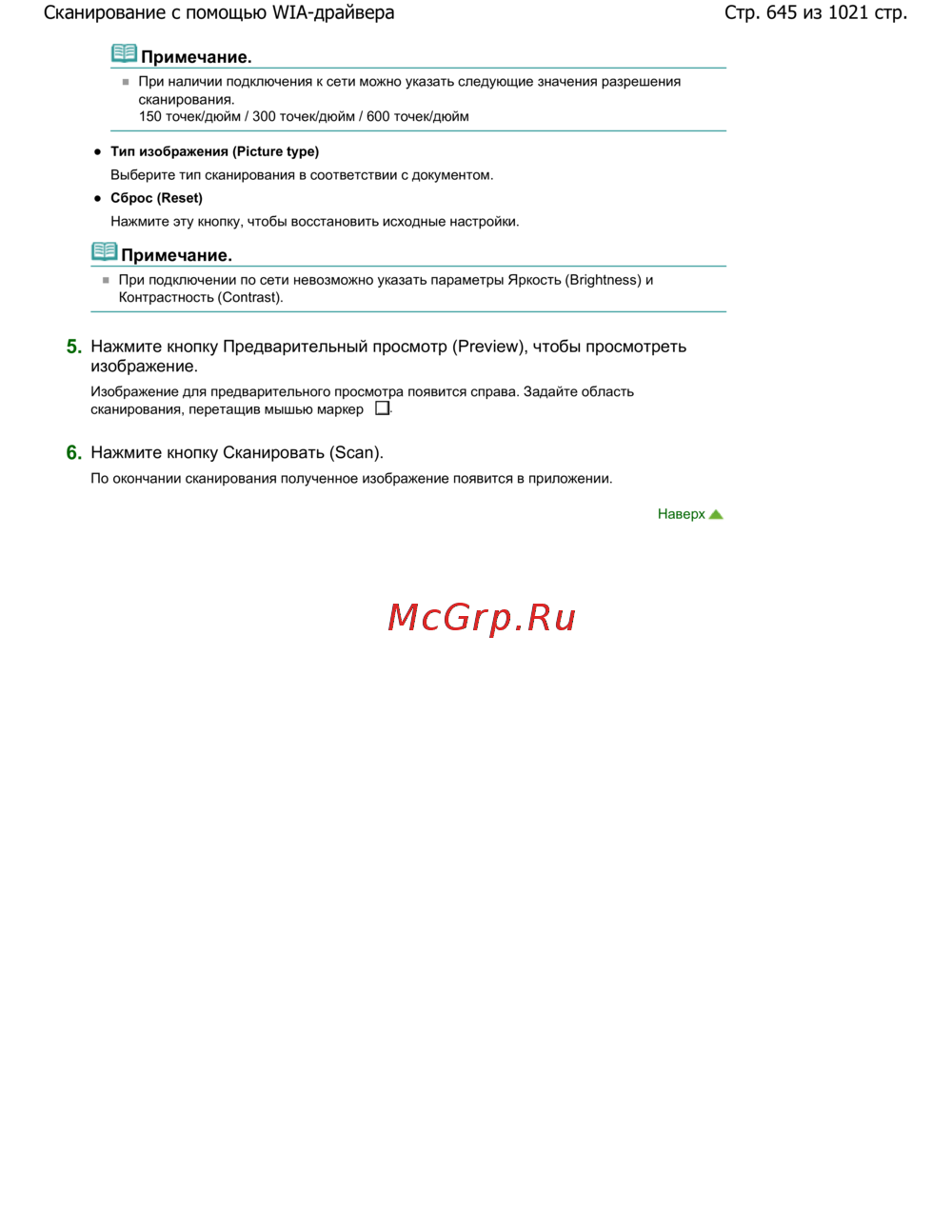 Сканирование с помощью WIA-драйвера

Стр. 645 из 1021 стр.

Примечание.

При наличии подключения к сети можно указать следующие значения разрешения сканирования.
150 точек/дюйм / 300 точек/дюйм / 600 точек/дюйм

Тип изображения (Picture type)

Выберите тип сканирования в соответствии с документом.

Сброс (Reset)

Нажмите эту кнопку, чтобы восстановить исходные настройки.

Примечание.

При подключении по сети невозможно указать параметры Яркость (Brightness) и Контрастность (Contrast).

5. Нажмите кнопку Предварительный просмотр (Preview), чтобы просмотреть изображение.

Изображение для предварительного просмотра появится справа. Задайте область сканирования, перетащив мышью маркер .

6. Нажмите кнопку Сканировать (Scan).

По окончании сканирования полученное изображение появится в приложении.

Наверх

McGrp.Ru